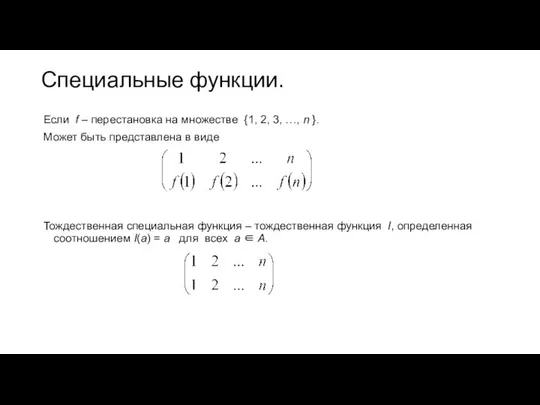 Специальные функции.

Если $f$ – перестановка на множестве $\{1, 2, 3, \ldots, n\}$.

Может быть представлена в виде

$\begin{pmatrix} 1 & 2 & \ldots & n \\ f(1) & f(2) & \ldots & f(n) \end{pmatrix}$

Тождественная специальная функция – тождественная функция $I$, определенная соотношением $I(a) = a$ для всех $a \in A$.

$\begin{pmatrix} 1 & 2 & \ldots & n \\ 1 & 2 & \ldots & n \end{pmatrix}$